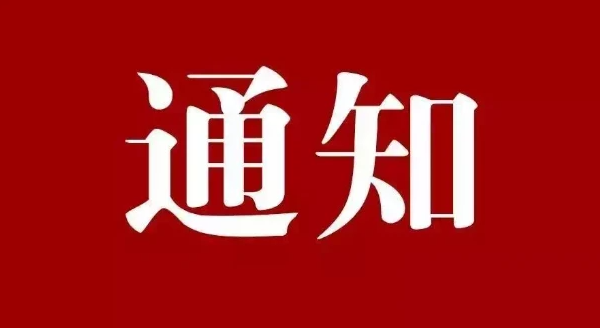 通知